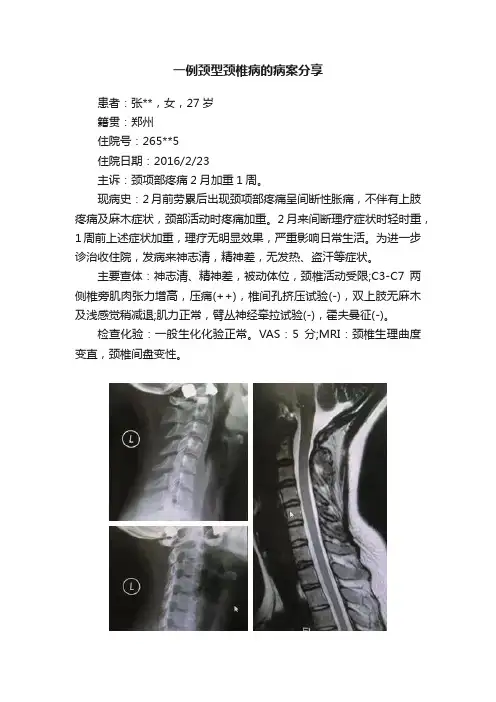 一例颈型颈椎病的病案分享

患者：张**，女，27岁

籍贯：郑州

住院号：265**5

住院日期：2016/2/23

主诉：颈项部疼痛2月加重1周。

现病史：2月前劳累后出现颈项部疼痛呈间断性胀痛，不伴有上肢疼痛及麻木症状，颈部活动时疼痛加重。2月来间断理疗症状时轻时重，1周前上述症状加重，理疗无明显效果，严重影响日常生活。为进一步诊治收住院，发病来神志清，精神差，无发热、盗汗等症状。

主要查体：神志清、精神差，被动体位，颈椎活动受限;C3-C7两侧椎旁肌肉张力增高，压痛(++)，椎间孔挤压试验(-)，双上肢无麻木及浅感觉稍减退;肌力正常，臂丛神经牵拉试验(-)，霍夫曼征(-)。

检查化验：一般生化化验正常。VAS：5分;MRI：颈椎生理曲度变直，颈椎间盘变性。

L

L